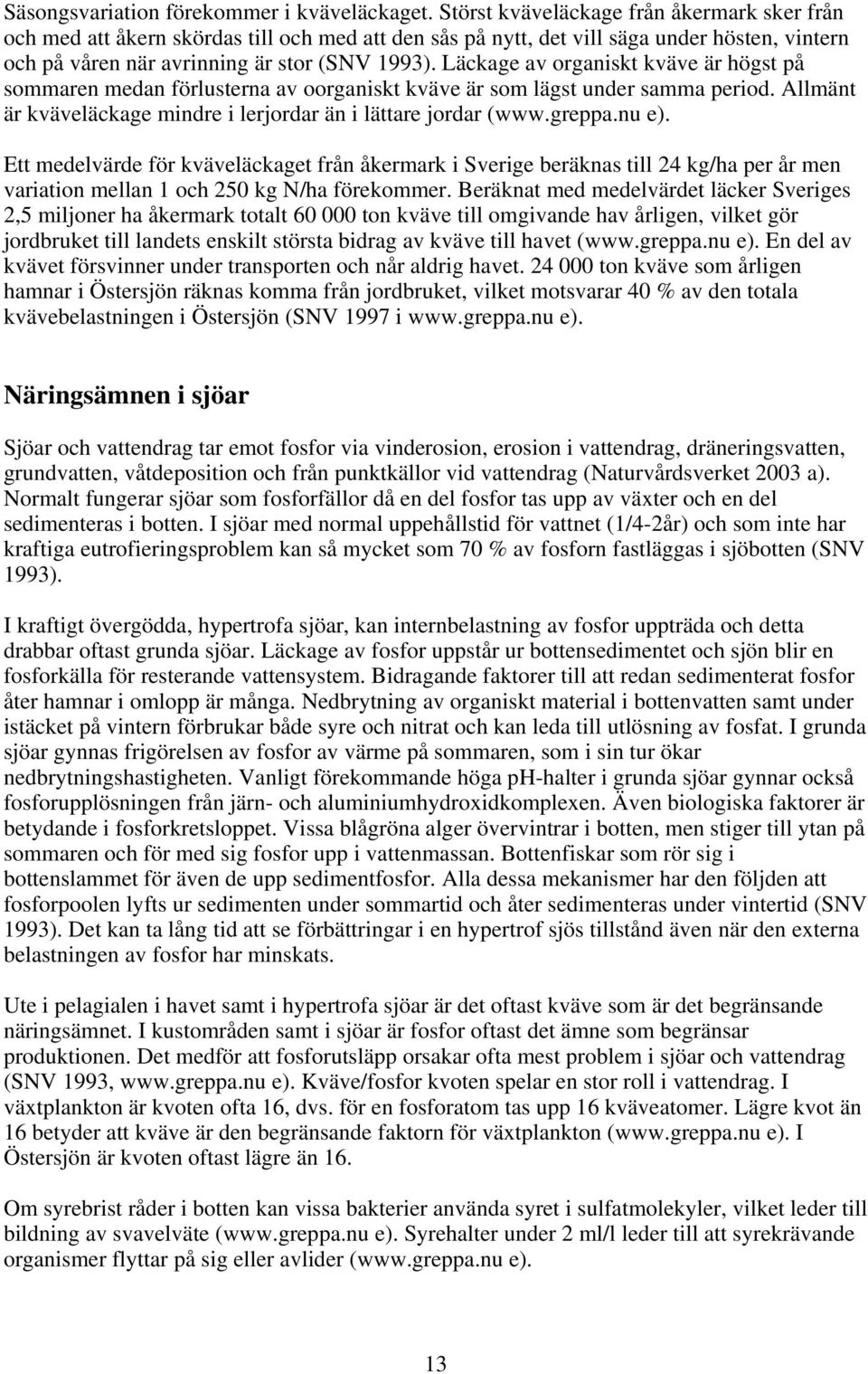 Säsongsvariation förekommer i kväveläckaget. Störst kväveläckage från åkermark sker från och med att åkern skördas till och med att den sås på nytt, det vill säga under hösten, vintern och på våren när avrinning är stor (SNV 1993). Läckage av organiskt kväve är högst på sommaren medan förlusterna av oorganiskt kväve är som lägst under samma period. Allmänt är kväveläckage mindre i lerjordar än i lättare jordar (www.greppa.nu e).

Ett medelvärde för kväveläckaget från åkermark i Sverige beräknas till 24 kg/ha per år men variation mellan 1 och 250 kg N/ha förekommer. Beräknat med medelvärdet läcker Sveriges 2,5 miljoner ha åkermark totalt 60 000 ton kväve till omgivande hav årligen, vilket gör jordbruket till landets enskilt största bidrag av kväve till havet (www.greppa.nu e). En del av kvävet försvinner under transporten och når aldrig havet. 24 000 ton kväve som årligen hamnar i Östersjön räknas komma från jordbruket, vilket motsvarar 40 % av den totala kvävebelastningen i Östersjön (SNV 1997 i www.greppa.nu e).

Näringsämnen i sjöar

Sjöar och vattendrag tar emot fosfor via vinderosion, erosion i vattendrag, dräneringsvatten, grundvatten, våtdeposition och från punktkällor vid vattendrag (Naturvårdsverket 2003 a). Normalt fungerar sjöar som fosforfällor då en del fosfor tas upp av växter och en del sedimenteras i botten. I sjöar med normal uppehållstid för vattnet (1/4-2år) och som inte har kraftiga eutrofieringsproblem kan så mycket som 70 % av fosforn fastläggas i sjöbotten (SNV 1993).

I kraftigt övergödda, hypertrofa sjöar, kan internbelastning av fosfor uppträda och detta drabbar oftast grunda sjöar. Läckage av fosfor uppstår ur bottensedimentet och sjön blir en fosforkälla för resterande vattensystem. Bidragande faktorer till att redan sedimenterat fosfor åter hamnar i omlopp är många. Nedbrytning av organiskt material i bottenvatten samt under istäcket på vintern förbrukar både syre och nitrat och kan leda till utlösning av fosfat. I grunda sjöar gynnas frigörelsen av fosfor av värme på sommaren, som i sin tur ökar nedbrytningshastigheten. Vanligt förekommande höga pH-halter i grunda sjöar gynnar också fosforupplösningen från järn- och aluminiumhydroxidkomplexen. Även biologiska faktorer är betydande i fosforkretsloppet. Vissa blågröna alger övervintrar i botten, men stiger till ytan på sommaren och för med sig fosfor upp i vattenmassan. Bottenfiskar som rör sig i bottenslammet för även de upp sedimentfosfor. Alla dessa mekanismer har den följden att fosforpoolen lyfts ur sedimenten under sommartid och åter sedimenteras under vintertid (SNV 1993). Det kan ta lång tid att se förbättringar i en hypertrof sjös tillstånd även när den externa belastningen av fosfor har minskats.

Ute i pelagialen i havet samt i hypertrofa sjöar är det oftast kväve som är det begränsande näringsämnet. I kustområden samt i sjöar är fosfor oftast det ämne som begränsar produktionen. Det medför att fosforutsläpp orsakar ofta mest problem i sjöar och vattendrag (SNV 1993, www.greppa.nu e). Kväve/fosfor kvoten spelar en stor roll i vattendrag. I växtplankton är kvoten ofta 16, dvs. för en fosforatom tas upp 16 kväveatomer. Lägre kvot än 16 betyder att kväve är den begränsande faktorn för växtplankton (www.greppa.nu e). I Östersjön är kvoten oftast lägre än 16.

Om syrebrist råder i botten kan vissa bakterier använda syret i sulfatmolekyler, vilket leder till bildning av svavelväte (www.greppa.nu e). Syrehalter under 2 ml/l leder till att syrekrävande organismer flyttar på sig eller avlider (www.greppa.nu e).

13